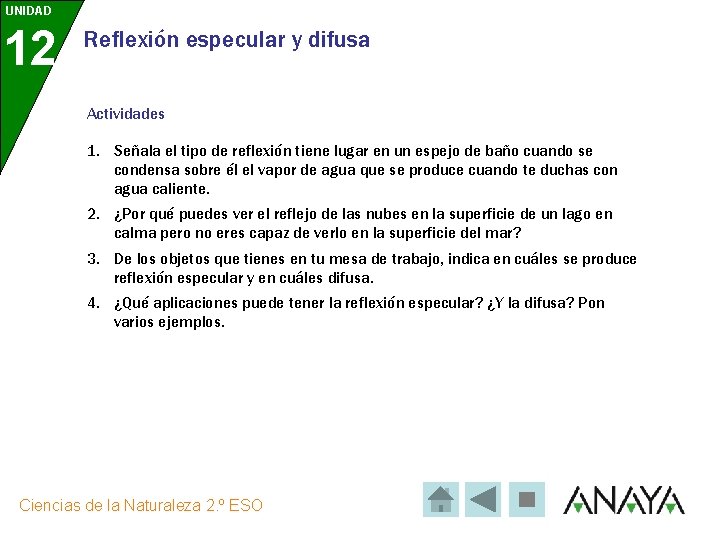 UNIDAD
12
Reflexión especular y difusa

Actividades

1. Señala el tipo de reflexión tiene lugar en un espejo de baño cuando se condensa sobre él el vapor de agua que se produce cuando te duchas con agua caliente.
2. ¿Por qué puedes ver el reflejo de las nubes en la superficie de un lago en calma pero no eres capaz de verlo en la superficie del mar?
3. De los objetos que tienes en tu mesa de trabajo, indica en cuáles se produce reflexión especular y en cuáles difusa.
4. ¿Qué aplicaciones puede tener la reflexión especular? ¿Y la difusa? Pon varios ejemplos.

Ciencias de la Naturaleza 2.º ESO
ANAYA